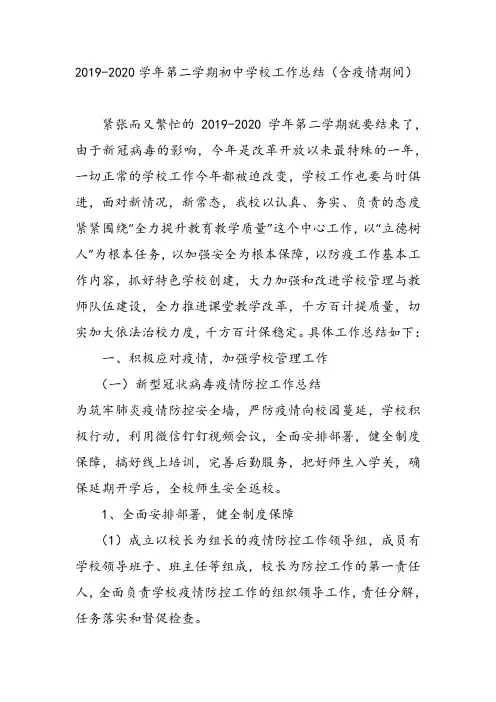 2019-2020 学年第二学期初中学校工作总结（含疫情期间）

紧张而又繁忙的 2019-2020 学年第二学期就要结束了，由于新冠病毒的影响，今年是改革开放以来最特殊的一年，一切正常的学校工作今年都被迫改变，学校工作也要与时俱进，面对新情况，新常态，我校以认真、务实、负责的态度紧紧围绕“全力提升教育教学质量”这个中心工作，以“立德树人”为根本任务，以加强安全为根本保障，以防疫工作基本工作内容，抓好特色学校创建，大力加强和改进学校管理与教师队伍建设，全力推进课堂教学改革，千方百计提质量，切实加大依法治校力度，千方百计保稳定。具体工作总结如下：

一、积极应对疫情，加强学校管理工作

（一）新型冠状病毒疫情防控工作总结

为筑牢肺炎疫情防控安全墙，严防疫情向校园蔓延，学校积极行动，利用微信钉钉视频会议，全面安排部署，健全制度保障，搞好线上培训，完善后勤服务，把好师生入学关，确保延期开学后，全校师生安全返校。

1、全面安排部署，健全制度保障

（1）成立以校长为组长的疫情防控工作领导组，成员有学校领导班子、班主任等组成，校长为防控工作的第一责任人，全面负责学校疫情防控工作的组织领导工作，责任分解，任务落实和督促检查。